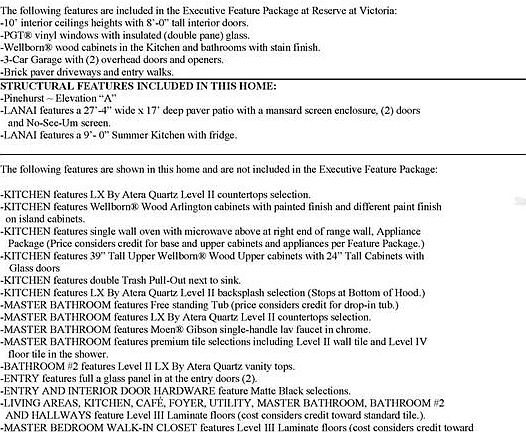 The following features are included in the Executive Feature Package at Reserve at Victoria:
-10' interior ceilings heights with 8'-0" tall interior doors.
-PGT® vinyl windows with insulated (double pane) glass.
-Wellborn® wood cabinets in the Kitchen and bathrooms with stain finish.
-3-Car Garage with (2) overhead doors and openers.
-Brick paver driveways and entry walks.

STRUCTURAL FEATURES INCLUDED IN THIS HOME:
-Pinehurst ~ Elevation "A"
-LANAI features a 27'-4" wide x 17' deep paver patio with a mansard screen enclosure, (2) doors and No-See-Um screen.
-LANAI features a 9'- 0" Summer Kitchen with fridge.

The following features are shown in this home and are not included in the Executive Feature Package:

-KITCHEN features LX By Atera Quartz Level II countertops selection.
-KITCHEN features Wellborn® Wood Arlington cabinets with painted finish and different paint finish on island cabinets.
-KITCHEN features single wall oven with microwave above at right end of range wall, Appliance Package (Price considers credit for base and upper cabinets and appliances per Feature Package.)
-KITCHEN features 39" Tall Upper Wellborn® Wood Upper cabinets with 24" Tall Cabinets with Glass doors
-KITCHEN features double Trash Pull-Out next to sink.
-KITCHEN features LX By Atera Quartz Level II backsplash selection (Stops at Bottom of Hood.)
-MASTER BATHROOM features Free standing Tub (price considers credit for drop-in tub.)
-MASTER BATHROOM features LX By Atera Quartz Level II countertops selection.
-MASTER BATHROOM features Moen® Gibson single-handle lav faucet in chrome.
-MASTER BATHROOM features premium tile selections including Level II wall tile and Level IV floor tile in the shower.
-BATHROOM #2 features Level II LX By Atera Quartz vanity tops.
-ENTRY features full a glass panel in at the entry doors (2).
-ENTRY AND INTERIOR DOOR HARDWARE feature Matte Black selections.
-LIVING AREAS, KITCHEN, CAFÉ, FOYER, UTILITY, MASTER BATHROOM, BATHROOM #2 AND HALLWAYS feature Level III Laminate floors (cost considers credit toward standard tile.).
-MASTER BEDROOM WALK-IN CLOSET features Level III Laminate floors (cost considers credit toward